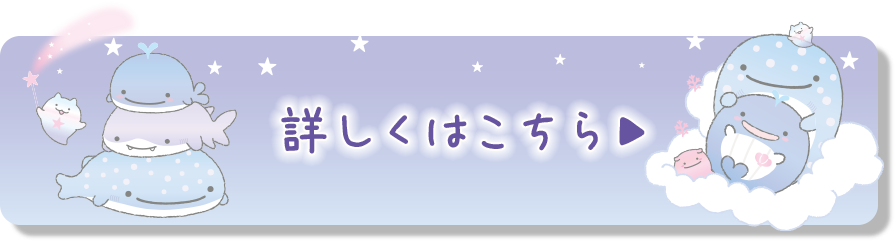 詳しくはこちら▶